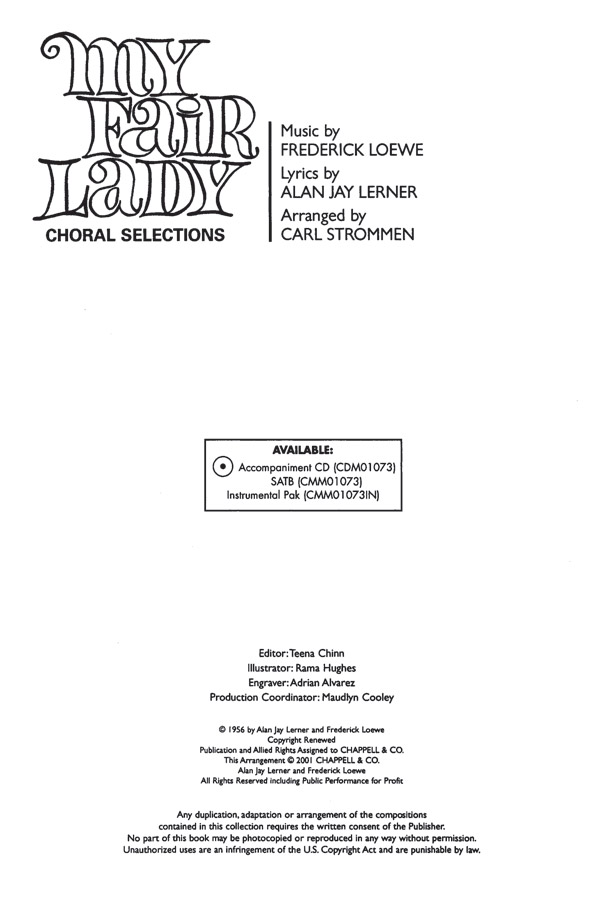 MY
FAIR
LADY
CHORAL SELECTIONS

Music by
FREDERICK LOEWE
Lyrics by
ALAN JAY LERNER
Arranged by
CARL STROMMEN

AVAILABLE:
Accompaniment CD (CDM01073)
SATB (CMM01073)
Instrumental Pak (CMM01073IN)

Editor: Teena Chinn
Illustrator: Rama Hughes
Engraver: Adrian Alvarez
Production Coordinator: Maudlyn Cooley

© 1956 by Alan Jay Lerner and Frederick Loewe
Copyright Renewed
Publication and Allied Rights Assigned to CHAPPELL & CO.
This Arrangement © 2001 CHAPPELL & CO.
Alan Jay Lerner and Frederick Loewe
All Rights Reserved including Public Performance for Profit

Any duplication, adaptation or arrangement of the compositions contained in this collection requires the written consent of the Publisher.
No part of this book may be photocopied or reproduced in any way without permission.
Unauthorized uses are an infringement of the U.S. Copyright Act and are punishable by law.